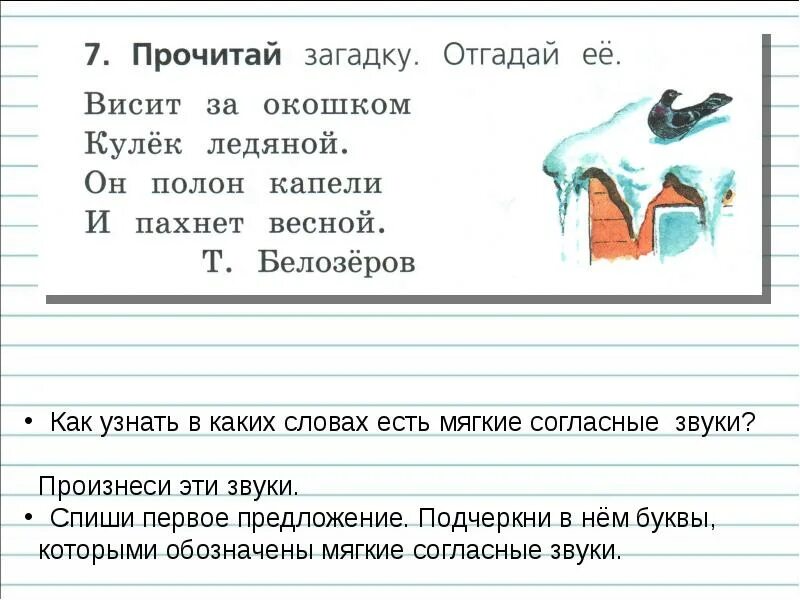 7. Прочитай загадку. Отгадай её.

Висит за окошком
Кулёк ледяной.
Он полон капели
И пахнет весной.
Т. Белозёров

• Как узнать в каких словах есть мягкие согласные звуки?

Произнеси эти звуки.
• Спиши первое предложение. Подчеркни в нём буквы, которыми обозначены мягкие согласные звуки.